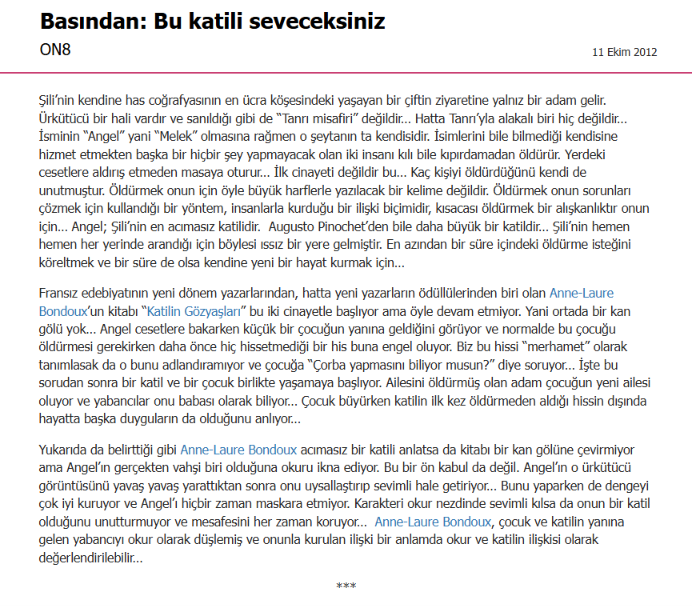 Basından: Bu katili seveceksiniz

ON8

11 Ekim 2012

Şili'nin kendine has coğrafyasının en ücra köşesindeki yaşayan bir çiftin ziyaretine yalnız bir adam gelir. Ürkütücü bir hali vardır ve sanıldığı gibi de "Tanrı misafiri" değildir… Hatta Tanrı'yla alakalı biri hiç değildir… İsminin "Angel" yani "Melek" olmasına rağmen o şeytanın ta kendisidir. İsimlerini bile bilmediği kendisine hizmet etmekten başka bir hiçbir şey yapmayacak olan iki insanı kılı bile kıpırdamadan öldürür. Yerdeki cesetlere aldırış etmeden masaya oturur… İlk cinayeti değildir bu… Kaç kişiyi öldürdüğünü kendi de unutmuştur. Öldürmek onun için öyle büyük harflerle yazılacak bir kelime değildir. Öldürmek onun sorunları çözmek için kullandığı bir yöntem, insanlarla kurduğu bir ilişki biçimidir, kısacası öldürmek bir alışkanlıktır onun için… Angel; Şili'nin en acımasız katilidir. Augusto Pinochet'den bile daha büyük bir katildir… Şili'nin hemen hemen her yerinde arandığı için böylesi ıssız bir yere gelmiştir. En azından bir süre içindeki öldürme isteğini köreltmek ve bir süre de olsa kendine yeni bir hayat kurmak için…

Fransız edebiyatının yeni dönem yazarlarından, hatta yeni yazarların ödüllülerinden biri olan Anne-Laure Bondoux'un kitabı "Katilin Gözyaşları" bu iki cinayetle başlıyor ama öyle devam etmiyor. Yani ortada bir kan gölü yok… Angel cesetlere bakarken küçük bir çocuğun yanına geldiğini görüyor ve normalde bu çocuğu öldürmesi gerekirken daha önce hiç hissetmediği bir his buna engel oluyor. Biz bu hissi "merhamet" olarak tanımlasak da o bunu adlandıramıyor ve çocuğa "Çorba yapmasını biliyor musun?" diye soruyor… İşte bu sorudan sonra bir katil ve bir çocuk birlikte yaşamaya başlıyor. Ailesini öldürmüş olan adam çocuğun yeni ailesi oluyor ve yabancılar onu babası olarak biliyor… Çocuk büyürken katilin ilk kez öldürmeden aldığı hissin dışında hayatta başka duyguların da olduğunu anlıyor…

Yukarıda da belirttiği gibi Anne-Laure Bondoux acımasız bir katili anlatsa da kitabı bir kan gölüne çevirmiyor ama Angel'ın gerçekten vahşi biri olduğuna okuru ikna ediyor. Bu bir ön kabul da değil. Angel'ın o ürkütücü görüntüsünü yavaş yavaş yarattıktan sonra onu uysallaştırıp sevimli hale getiriyor… Bunu yaparken de dengeyi çok iyi kuruyor ve Angel'ı hiçbir zaman maskara etmiyor. Karakteri okur nezdinde sevimli kılsa da onun bir katil olduğunu unutturmuyor ve mesafesini her zaman koruyor… Anne-Laure Bondoux, çocuk ve katilin yanına gelen yabancıyı okur olarak düşlemiş ve onunla kurulan ilişki bir anlamda okur ve katilin ilişkisi olarak değerlendirilebilir…

***